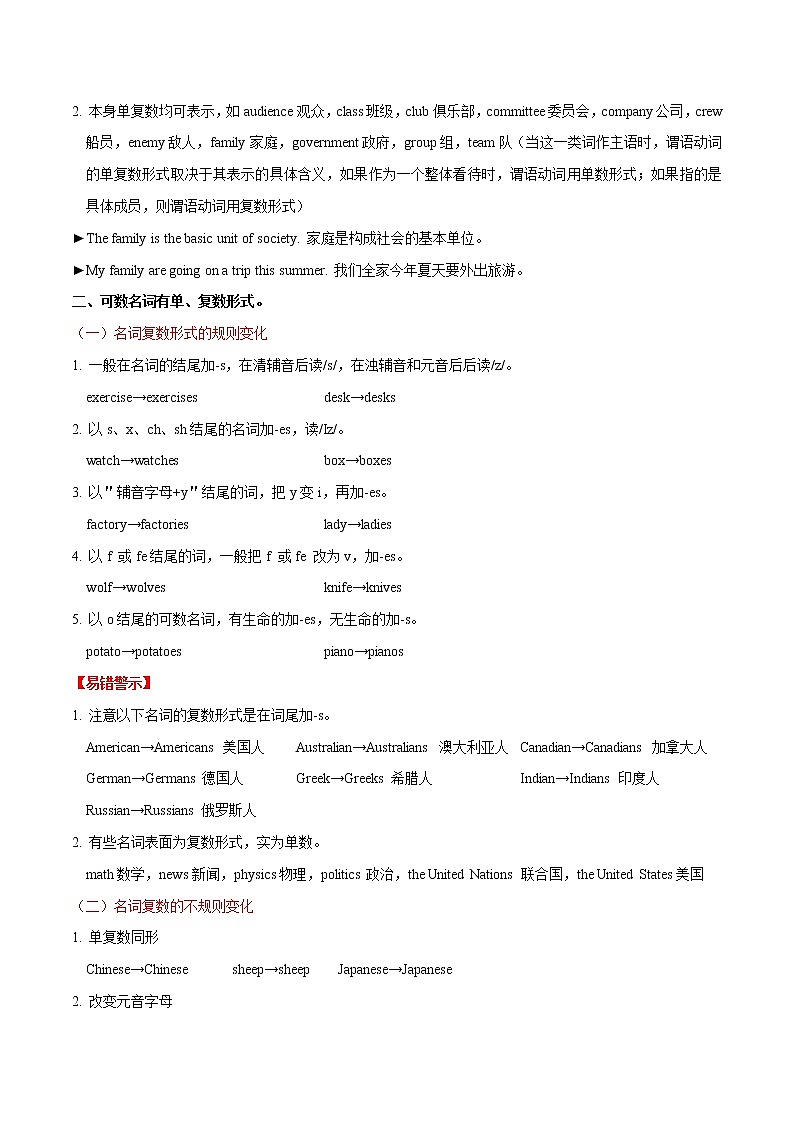 2. 本身单复数均可表示，如 audience 观众，class 班级，club 俱乐部，committee 委员会，company 公司，crew 船员，enemy 敌人，family 家庭，government 政府，group 组，team 队（当这一类词作主语时，谓语动词的单复数形式取决于其表示的具体含义，如果作为一个整体看待时，谓语动词用单数形式；如果指的是具体成员，则谓语动词用复数形式）

►The family is the basic unit of society. 家庭是构成社会的基本单位。

►My family are going on a trip this summer. 我们全家今年夏天要外出旅游。

二、可数名词有单、复数形式。

（一）名词复数形式的规则变化

1. 一般在名词的结尾加-s，在清辅音后读/s/，在浊辅音和元音后后读/z/。

exercise→exercises desk→desks

2. 以 s、x、ch、sh 结尾的名词加-es，读/Iz/。

watch→watches box→boxes

3. 以"辅音字母+y"结尾的词，把 y 变 i，再加-es。

factory→factories lady→ladies

4. 以 f 或 fe 结尾的词，一般把 f 或 fe 改为 v，加-es。

wolf→wolves knife→knives

5. 以 o 结尾的可数名词，有生命的加-es，无生命的加-s。

potato→potatoes piano→pianos

【易错警示】

1. 注意以下名词的复数形式是在词尾加-s。

American→Americans 美国人 Australian→Australians 澳大利亚人 Canadian→Canadians 加拿大人

German→Germans 德国人 Greek→Greeks 希腊人 Indian→Indians 印度人

Russian→Russians 俄罗斯人

2. 有些名词表面为复数形式，实为单数。

math 数学，news 新闻，physics 物理，politics 政治，the United Nations 联合国，the United States 美国

（二）名词复数的不规则变化

1. 单复数同形

Chinese→Chinese sheep→sheep Japanese→Japanese

2. 改变元音字母